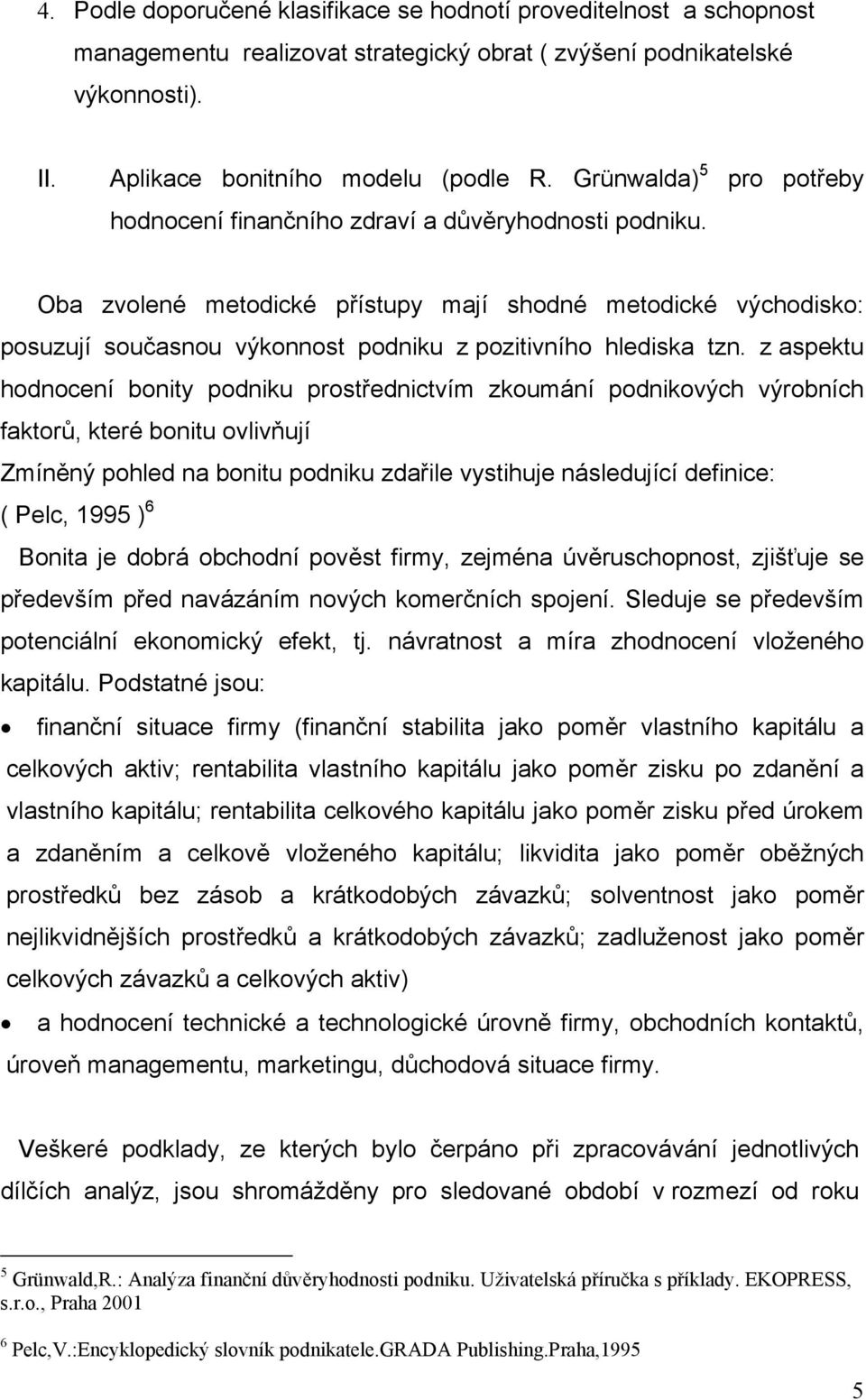 4. Podle doporučené klasifikace se hodnotí proveditelnost a schopnost managementu realizovat strategický obrat ( zvýšení podnikatelské výkonnosti).

II. Aplikace bonitního modelu (podle R. Grünwalda)$^5$ pro potřeby hodnocení finančního zdraví a důvěryhodnosti podniku.

Oba zvolené metodické přístupy mají shodné metodické východisko: posuzují současnou výkonnost podniku z pozitivního hlediska tzn. z aspektu hodnocení bonity podniku prostřednictvím zkoumání podnikových výrobních faktorů, které bonitu ovlivňují

Zmíněný pohled na bonitu podniku zdařile vystihuje následující definice: ( Pelc, 1995 )$^6$

Bonita je dobrá obchodní pověst firmy, zejména úvěruschopnost, zjišťuje se především před navázáním nových komerčních spojení. Sleduje se především potenciální ekonomický efekt, tj. návratnost a míra zhodnocení vloženého kapitálu. Podstatné jsou:

• finanční situace firmy (finanční stabilita jako poměr vlastního kapitálu a celkových aktiv; rentabilita vlastního kapitálu jako poměr zisku po zdanění a vlastního kapitálu; rentabilita celkového kapitálu jako poměr zisku před úrokem a zdaněním a celkově vloženého kapitálu; likvidita jako poměr oběžných prostředků bez zásob a krátkodobých závazků; solventnost jako poměr nejlikvidnějších prostředků a krátkodobých závazků; zadluženost jako poměr celkových závazků a celkových aktiv)

• a hodnocení technické a technologické úrovně firmy, obchodních kontaktů, úroveň managementu, marketingu, důchodová situace firmy.

Veškeré podklady, ze kterých bylo čerpáno při zpracovávání jednotlivých dílčích analýz, jsou shromážděny pro sledované období v rozmezí od roku

$^5$ Grünwald,R.: Analýza finanční důvěryhodnosti podniku. Uživatelská příručka s příklady. EKOPRESS, s.r.o., Praha 2001

$^6$ Pelc,V.:Encyklopedický slovník podnikatele.GRADA Publishing.Praha,1995

5